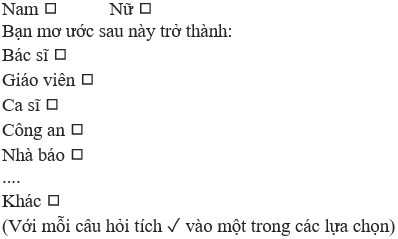 Nam □ Nữ □

Bạn mơ ước sau này trở thành:

Bác sĩ □

Giáo viên □

Ca sĩ □

Công an □

Nhà báo □

....

Khác □

(Với mỗi câu hỏi tích ✓ vào một trong các lựa chọn)